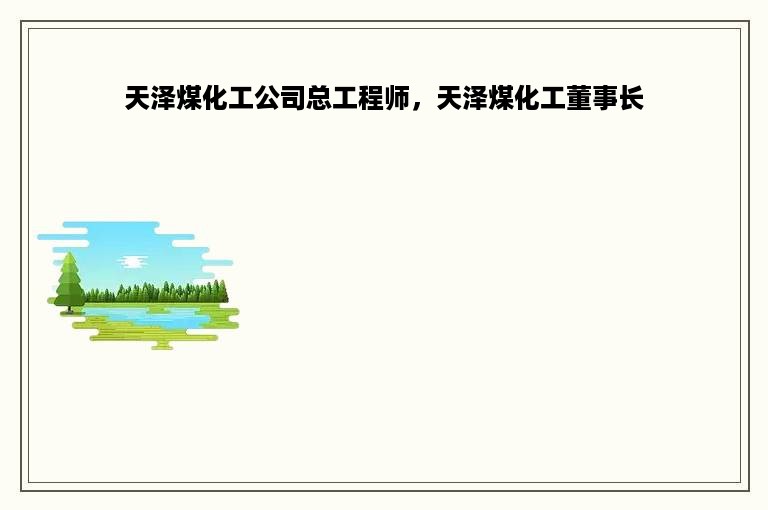 天泽煤化工公司总工程师，天泽煤化工董事长